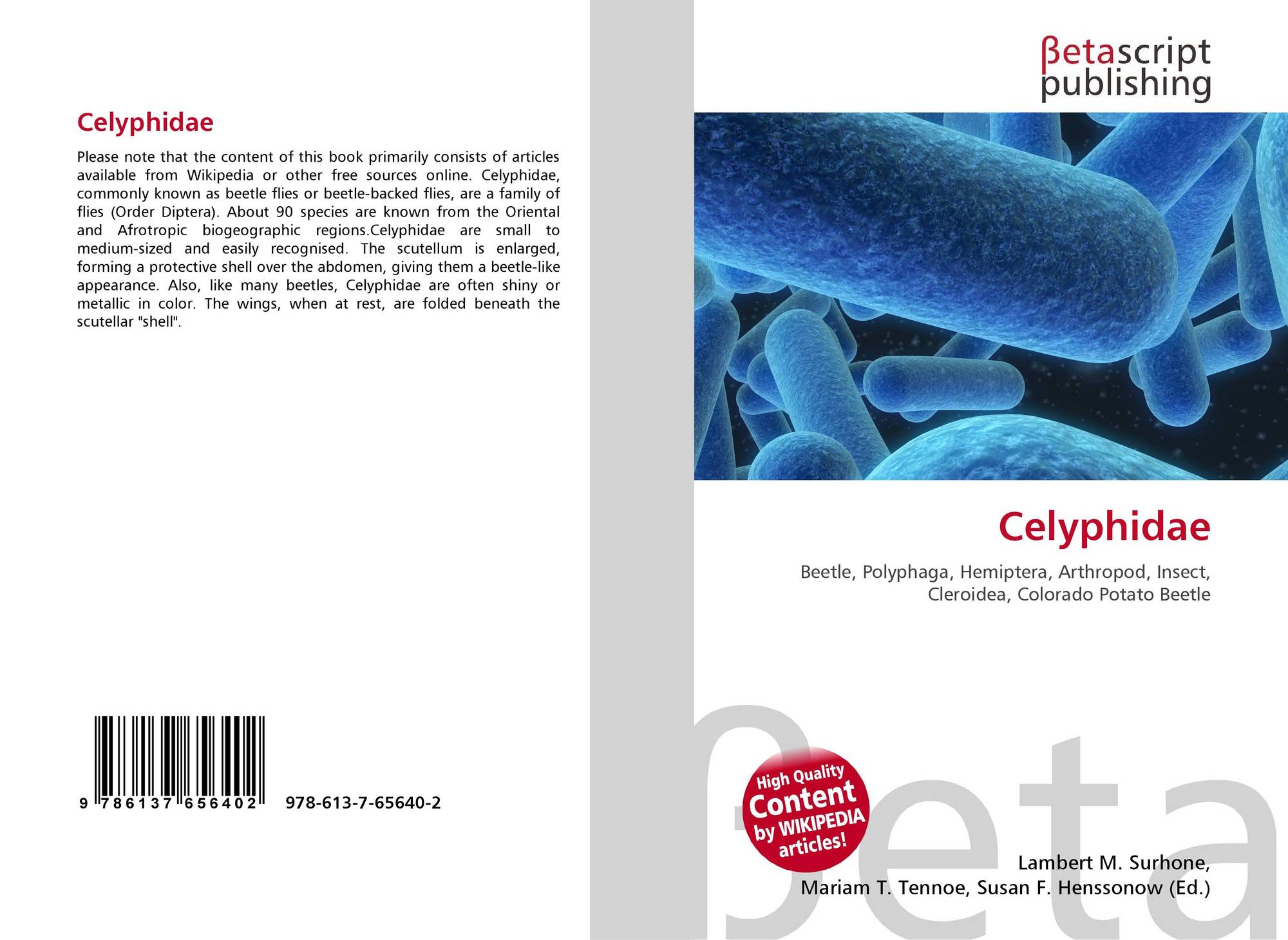 Celyphidae

Please note that the content of this book primarily consists of articles available from Wikipedia or other free sources online. Celyphidae, commonly known as beetle flies or beetle-backed flies, are a family of flies (Order Diptera). About 90 species are known from the Oriental and Afrotropic biogeographic regions.Celyphidae are small to medium-sized and easily recognised. The scutellum is enlarged, forming a protective shell over the abdomen, giving them a beetle-like appearance. Also, like many beetles, Celyphidae are often shiny or metallic in color. The wings, when at rest, are folded beneath the scutellar "shell".

9 786137 656402

978-613-7-65640-2

βetascript
publishing

Celyphidae

Beetle, Polyphaga, Hemiptera, Arthropod, Insect, Cleroidea, Colorado Potato Beetle

High Quality
Content
by WIKIPEDIA
articles!

Lambert M. Surhone,
Mariam T. Tennoe, Susan F. Henssonow (Ed.)

βeta